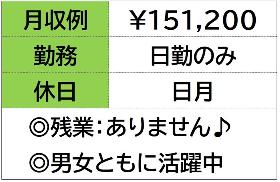 | 月収例 | ¥151,200 |
|---|---|
| 勤務 | 日勤のみ |
| 休日 | 日月 |

◎残業:ありません♪

◎男女ともに活躍中